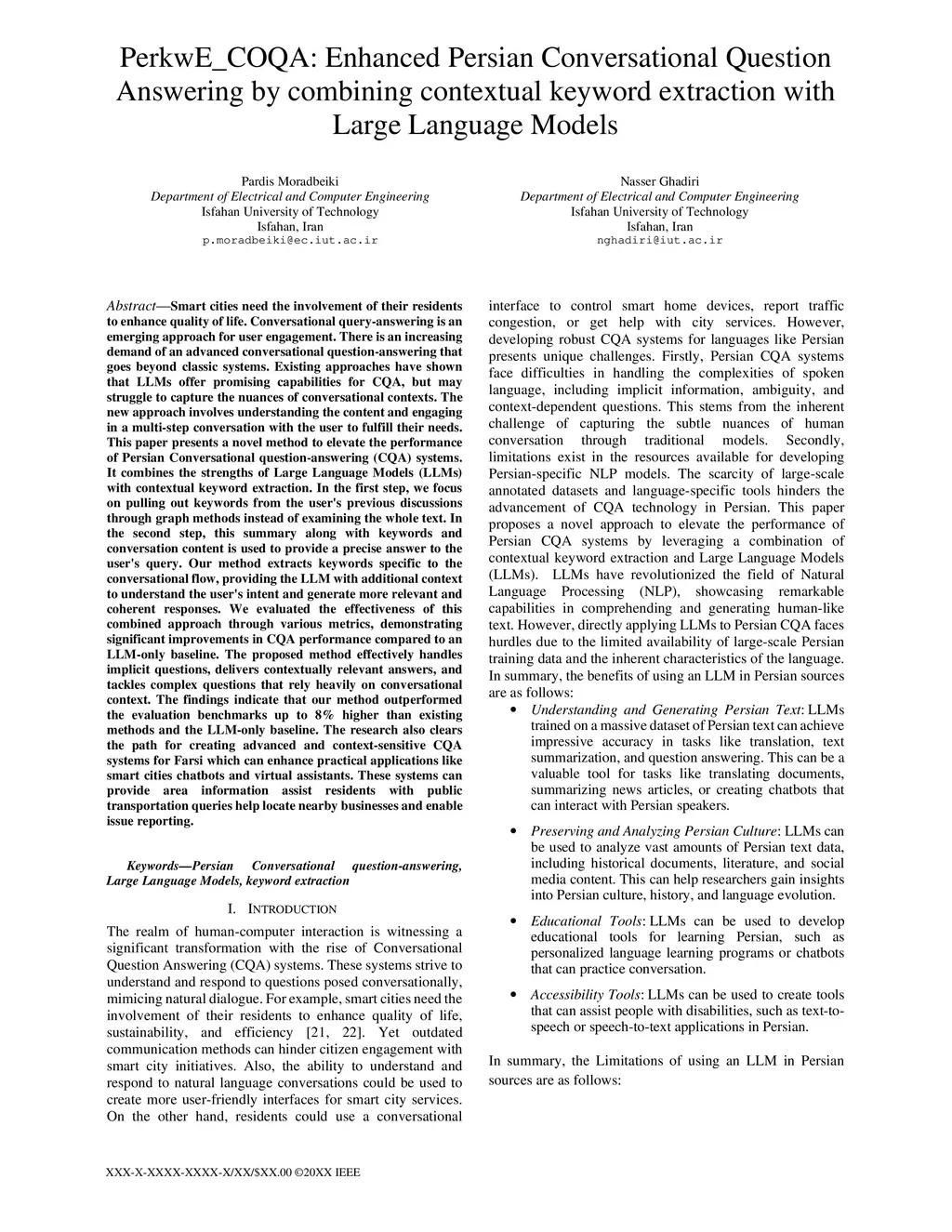 PerkwE_COQA: Enhanced Persian Conversational Question Answering by combining contextual keyword extraction with Large Language Models

Pardis Moradbeiki
Department of Electrical and Computer Engineering
Isfahan University of Technology
Isfahan, Iran
p.moradbeiki@ec.iut.ac.ir

Nasser Ghadiri
Department of Electrical and Computer Engineering
Isfahan University of Technology
Isfahan, Iran
nghadiri@iut.ac.ir

Abstract—Smart cities need the involvement of their residents to enhance quality of life. Conversational query-answering is an emerging approach for user engagement. There is an increasing demand of an advanced conversational question-answering that goes beyond classic systems. Existing approaches have shown that LLMs offer promising capabilities for CQA, but may struggle to capture the nuances of conversational contexts. The new approach involves understanding the content and engaging in a multi-step conversation with the user to fulfill their needs. This paper presents a novel method to elevate the performance of Persian Conversational question-answering (CQA) systems. It combines the strengths of Large Language Models (LLMs) with contextual keyword extraction. In the first step, we focus on pulling out keywords from the user's previous discussions through graph methods instead of examining the whole text. In the second step, this summary along with keywords and conversation content is used to provide a precise answer to the user's query. Our method extracts keywords specific to the conversational flow, providing the LLM with additional context to understand the user's intent and generate more relevant and coherent responses. We evaluated the effectiveness of this combined approach through various metrics, demonstrating significant improvements in CQA performance compared to an LLM-only baseline. The proposed method effectively handles implicit questions, delivers contextually relevant answers, and tackles complex questions that rely heavily on conversational context. The findings indicate that our method outperformed the evaluation benchmarks up to 8% higher than existing methods and the LLM-only baseline. The research also clears the path for creating advanced and context-sensitive CQA systems for Farsi which can enhance practical applications like smart cities chatbots and virtual assistants. These systems can provide area information assist residents with public transportation queries help locate nearby businesses and enable issue reporting.

Keywords—Persian Conversational question-answering, Large Language Models, keyword extraction

I. INTRODUCTION

The realm of human-computer interaction is witnessing a significant transformation with the rise of Conversational Question Answering (CQA) systems. These systems strive to understand and respond to questions posed conversationally, mimicing natural dialogue. For example, smart cities need the involvement of their residents to enhance quality of life, sustainability, and efficiency [21, 22]. Yet outdated communication methods can hinder citizen engagement with smart city initiatives. Also, the ability to understand and respond to natural language conversations could be used to create more user-friendly interfaces for smart city services. On the other hand, residents could use a conversational interface to control smart home devices, report traffic congestion, or get help with city services. However, developing robust CQA systems for languages like Persian presents unique challenges. Firstly, Persian CQA systems face difficulties in handling the complexities of spoken language, including implicit information, ambiguity, and context-dependent questions. This stems from the inherent challenge of capturing the subtle nuances of human conversation through traditional models. Secondly, limitations exist in the resources available for developing Persian-specific NLP models. The scarcity of large-scale annotated datasets and language-specific tools hinders the advancement of CQA technology in Persian. This paper proposes a novel approach to elevate the performance of Persian CQA systems by leveraging a combination of contextual keyword extraction and Large Language Models (LLMs). LLMs have revolutionized the field of Natural Language Processing (NLP), showcasing remarkable capabilities in comprehending and generating human-like text. However, directly applying LLMs to Persian CQA faces hurdles due to the limited availability of large-scale Persian training data and the inherent characteristics of the language. In summary, the benefits of using an LLM in Persian sources are as follows:

• Understanding and Generating Persian Text: LLMs trained on a massive dataset of Persian text can achieve impressive accuracy in tasks like translation, text summarization, and question answering. This can be a valuable tool for tasks like translating documents, summarizing news articles, or creating chatbots that can interact with Persian speakers.

• Preserving and Analyzing Persian Culture: LLMs can be used to analyze vast amounts of Persian text data, including historical documents, literature, and social media content. This can help researchers gain insights into Persian culture, history, and language evolution.

• Educational Tools: LLMs can be used to develop educational tools for learning Persian, such as personalized language learning programs or chatbots that can practice conversation.

• Accessibility Tools: LLMs can be used to create tools that can assist people with disabilities, such as text-to-speech or speech-to-text applications in Persian.

In summary, the Limitations of using an LLM in Persian sources are as follows:

XXX-X-XXXX-XXXX-X/XX/$XX.00 ©20XX IEEE